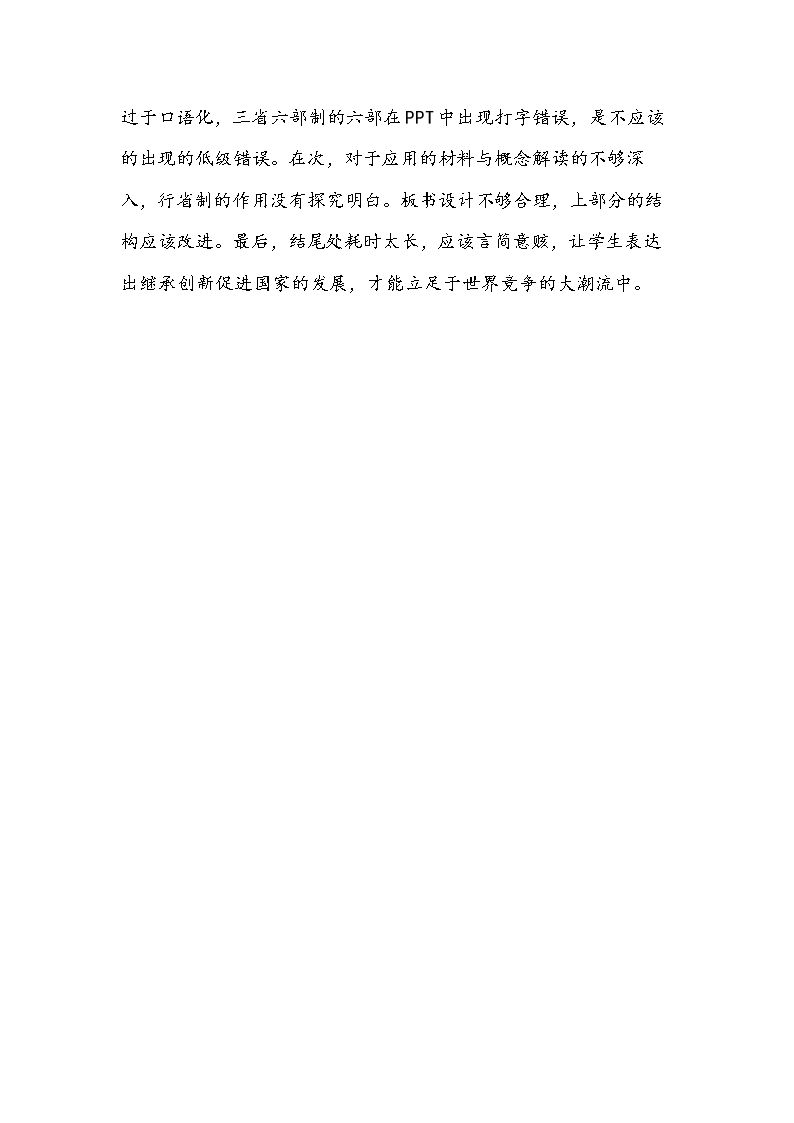 过于口语化，三省六部制的六部在PPT中出现打字错误，是不应该的出现的低级错误。在次，对于应用的材料与概念解读的不够深入，行省制的作用没有探究明白。板书设计不够合理，上部分的结构应该改进。最后，结尾处耗时太长，应该言简意赅，让学生表达出继承创新促进国家的发展，才能立足于世界竞争的大潮流中。